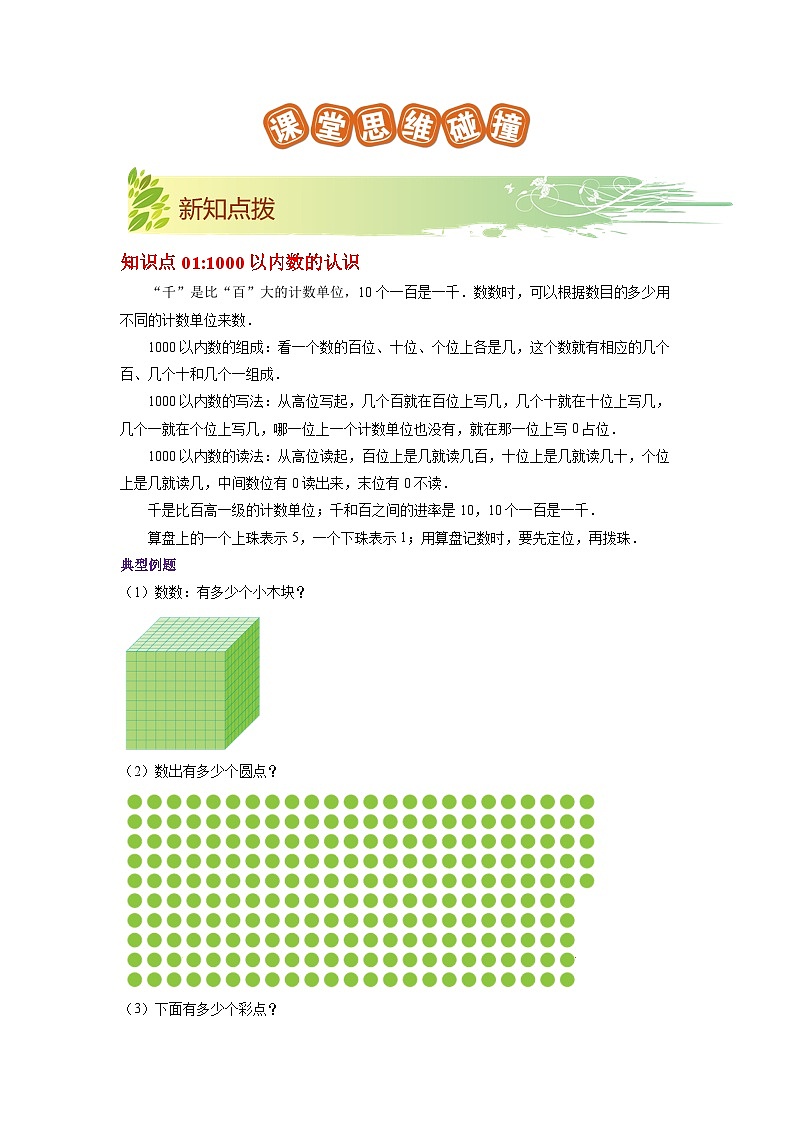 课堂思维碰撞

新知点拨

知识点 01:1000 以内数的认识

“千”是比“百”大的计数单位，10 个一百是一千．数数时，可以根据数目的多少用不同的计数单位来数．

1000 以内数的组成：看一个数的百位、十位、个位上各是几，这个数就有相应的几个百、几个十和几个一组成．

1000 以内数的写法：从高位写起，几个百就在百位上写几，几个十就在十位上写几，几个一就在个位上写几，哪一位上一个计数单位也没有，就在那一位上写 0 占位．

1000 以内数的读法：从高位读起，百位上是几就读几百，十位上是几就读几十，个位上是几就读几，中间数位有 0 读出来，末位有 0 不读．

千是比百高一级的计数单位；千和百之间的进率是 10，10 个一百是一千．

算盘上的一个上珠表示 5，一个下珠表示 1；用算盘记数时，要先定位，再拨珠．

典型例题

（1）数数：有多少个小木块？

（2）数出有多少个圆点？

（3）下面有多少个彩点？